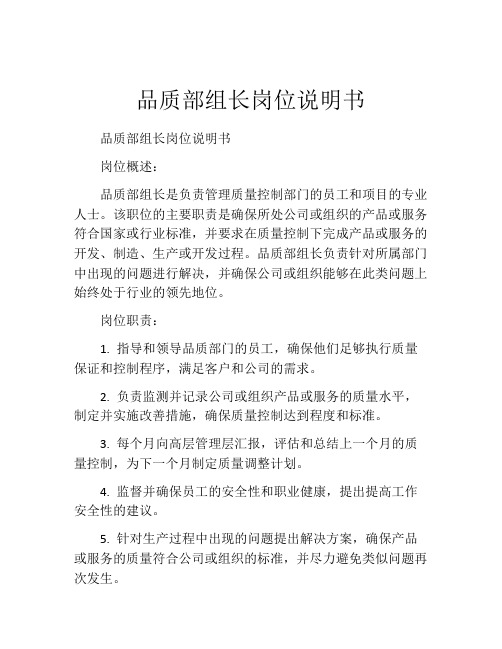 品质部组长岗位说明书

品质部组长岗位说明书

岗位概述：

品质部组长是负责管理质量控制部门的员工和项目的专业人士。该职位的主要职责是确保所处公司或组织的产品或服务符合国家或行业标准，并要求在质量控制下完成产品或服务的开发、制造、生产或开发过程。品质部组长负责针对所属部门中出现的问题进行解决，并确保公司或组织能够在此类问题上始终处于行业的领先地位。

岗位职责：

1. 指导和领导品质部门的员工，确保他们足够执行质量保证和控制程序，满足客户和公司的需求。

2. 负责监测并记录公司或组织产品或服务的质量水平，制定并实施改善措施，确保质量控制达到程度和标准。

3. 每个月向高层管理层汇报，评估和总结上一个月的质量控制，为下一个月制定质量调整计划。

4. 监督并确保员工的安全性和职业健康，提出提高工作安全性的建议。

5. 针对生产过程中出现的问题提出解决方案，确保产品或服务的质量符合公司或组织的标准，并尽力避免类似问题再次发生。